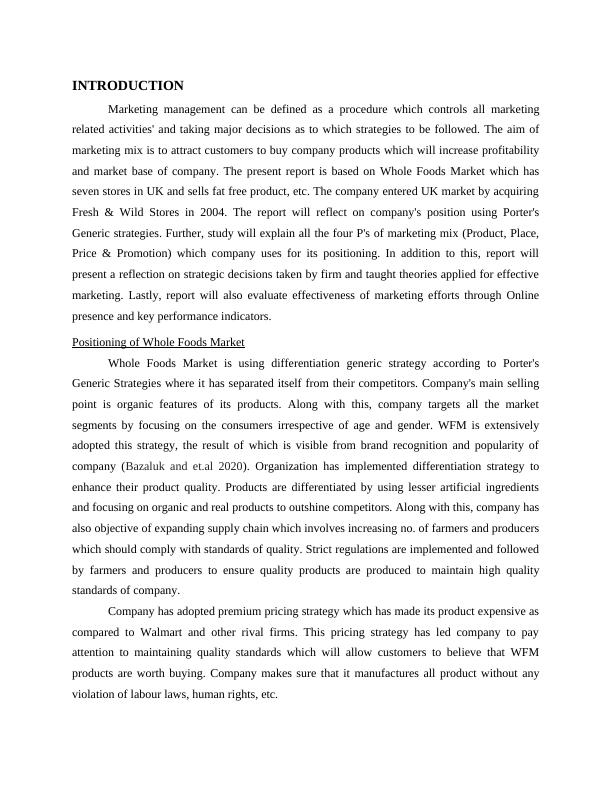 INTRODUCTION

Marketing management can be defined as a procedure which controls all marketing related activities' and taking major decisions as to which strategies to be followed. The aim of marketing mix is to attract customers to buy company products which will increase profitability and market base of company. The present report is based on Whole Foods Market which has seven stores in UK and sells fat free product, etc. The company entered UK market by acquiring Fresh & Wild Stores in 2004. The report will reflect on company's position using Porter's Generic strategies. Further, study will explain all the four P's of marketing mix (Product, Place, Price & Promotion) which company uses for its positioning. In addition to this, report will present a reflection on strategic decisions taken by firm and taught theories applied for effective marketing. Lastly, report will also evaluate effectiveness of marketing efforts through Online presence and key performance indicators.

Positioning of Whole Foods Market

Whole Foods Market is using differentiation generic strategy according to Porter's Generic Strategies where it has separated itself from their competitors. Company's main selling point is organic features of its products. Along with this, company targets all the market segments by focusing on the consumers irrespective of age and gender. WFM is extensively adopted this strategy, the result of which is visible from brand recognition and popularity of company (Bazaluk and et.al 2020). Organization has implemented differentiation strategy to enhance their product quality. Products are differentiated by using lesser artificial ingredients and focusing on organic and real products to outshine competitors. Along with this, company has also objective of expanding supply chain which involves increasing no. of farmers and producers which should comply with standards of quality. Strict regulations are implemented and followed by farmers and producers to ensure quality products are produced to maintain high quality standards of company.

Company has adopted premium pricing strategy which has made its product expensive as compared to Walmart and other rival firms. This pricing strategy has led company to pay attention to maintaining quality standards which will allow customers to believe that WFM products are worth buying. Company makes sure that it manufactures all product without any violation of labour laws, human rights, etc.